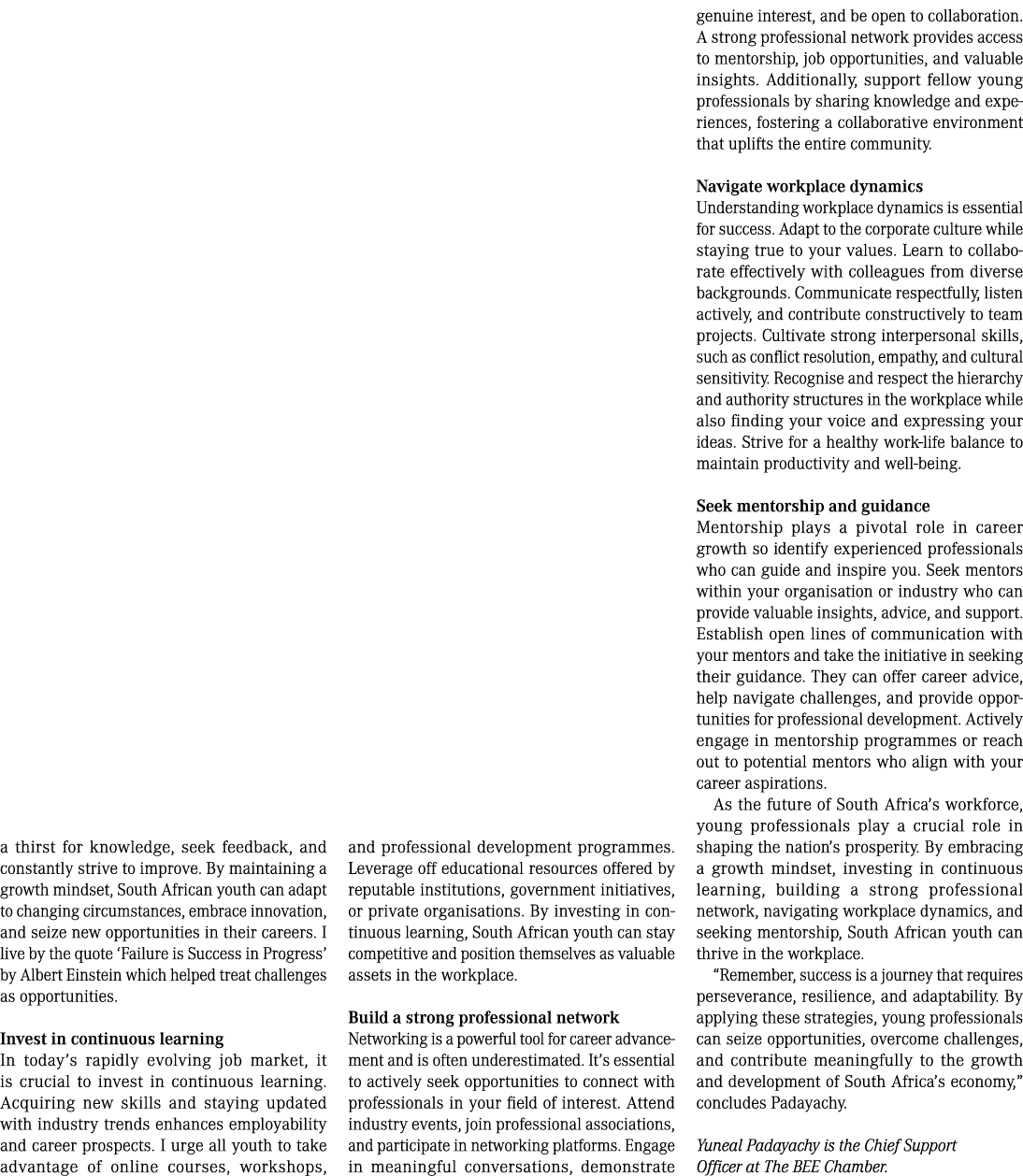 a thirst for knowledge, seek feedback, and constantly strive to improve. By maintaining a growth mindset, South African youth can adapt to changing circumstances, embrace innovation, and seize new opportunities in their careers. I live by the quote 'Failure is Success in Progress' by Albert Einstein which helped treat challenges as opportunities.

Invest in continuous learning
In today's rapidly evolving job market, it is crucial to invest in continuous learning. Acquiring new skills and staying updated with industry trends enhances employability and career prospects. I urge all youth to take advantage of online courses, workshops, and professional development programmes. Leverage off educational resources offered by reputable institutions, government initiatives, or private organisations. By investing in continuous learning, South African youth can stay competitive and position themselves as valuable assets in the workplace.

Build a strong professional network
Networking is a powerful tool for career advancement and is often underestimated. It's essential to actively seek opportunities to connect with professionals in your field of interest. Attend industry events, join professional associations, and participate in networking platforms. Engage in meaningful conversations, demonstrate genuine interest, and be open to collaboration. A strong professional network provides access to mentorship, job opportunities, and valuable insights. Additionally, support fellow young professionals by sharing knowledge and experiences, fostering a collaborative environment that uplifts the entire community.

Navigate workplace dynamics
Understanding workplace dynamics is essential for success. Adapt to the corporate culture while staying true to your values. Learn to collaborate effectively with colleagues from diverse backgrounds. Communicate respectfully, listen actively, and contribute constructively to team projects. Cultivate strong interpersonal skills, such as conflict resolution, empathy, and cultural sensitivity. Recognise and respect the hierarchy and authority structures in the workplace while also finding your voice and expressing your ideas. Strive for a healthy work-life balance to maintain productivity and well-being.

Seek mentorship and guidance
Mentorship plays a pivotal role in career growth so identify experienced professionals who can guide and inspire you. Seek mentors within your organisation or industry who can provide valuable insights, advice, and support. Establish open lines of communication with your mentors and take the initiative in seeking their guidance. They can offer career advice, help navigate challenges, and provide opportunities for professional development. Actively engage in mentorship programmes or reach out to potential mentors who align with your career aspirations.

As the future of South Africa's workforce, young professionals play a crucial role in shaping the nation's prosperity. By embracing a growth mindset, investing in continuous learning, building a strong professional network, navigating workplace dynamics, and seeking mentorship, South African youth can thrive in the workplace.

"Remember, success is a journey that requires perseverance, resilience, and adaptability. By applying these strategies, young professionals can seize opportunities, overcome challenges, and contribute meaningfully to the growth and development of South Africa's economy," concludes Padayachy.

Yuneal Padayachy is the Chief Support Officer at The BEE Chamber.